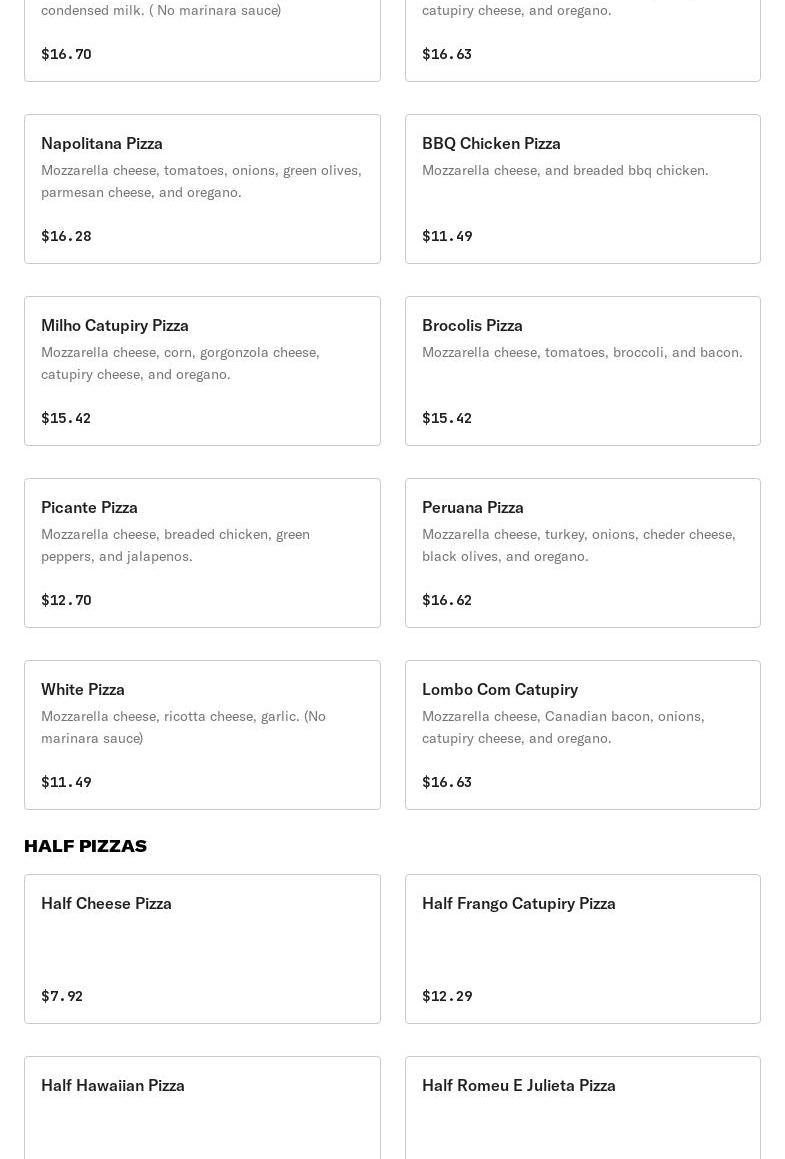 condensed milk. ( No marinara sauce)

$16.70

catupiry cheese, and oregano.

$16.63

Napolitana Pizza
Mozzarella cheese, tomatoes, onions, green olives, parmesan cheese, and oregano.

$16.28

BBQ Chicken Pizza
Mozzarella cheese, and breaded bbq chicken.

$11.49

Milho Catupiry Pizza
Mozzarella cheese, corn, gorgonzola cheese, catupiry cheese, and oregano.

$15.42

Brocolis Pizza
Mozzarella cheese, tomatoes, broccoli, and bacon.

$15.42

Picante Pizza
Mozzarella cheese, breaded chicken, green peppers, and jalapenos.

$12.70

Peruana Pizza
Mozzarella cheese, turkey, onions, cheder cheese, black olives, and oregano.

$16.62

White Pizza
Mozzarella cheese, ricotta cheese, garlic. (No marinara sauce)

$11.49

Lombo Com Catupiry
Mozzarella cheese, Canadian bacon, onions, catupiry cheese, and oregano.

$16.63

HALF PIZZAS

Half Cheese Pizza

$7.92

Half Frango Catupiry Pizza

$12.29

Half Hawaiian Pizza

Half Romeu E Julieta Pizza